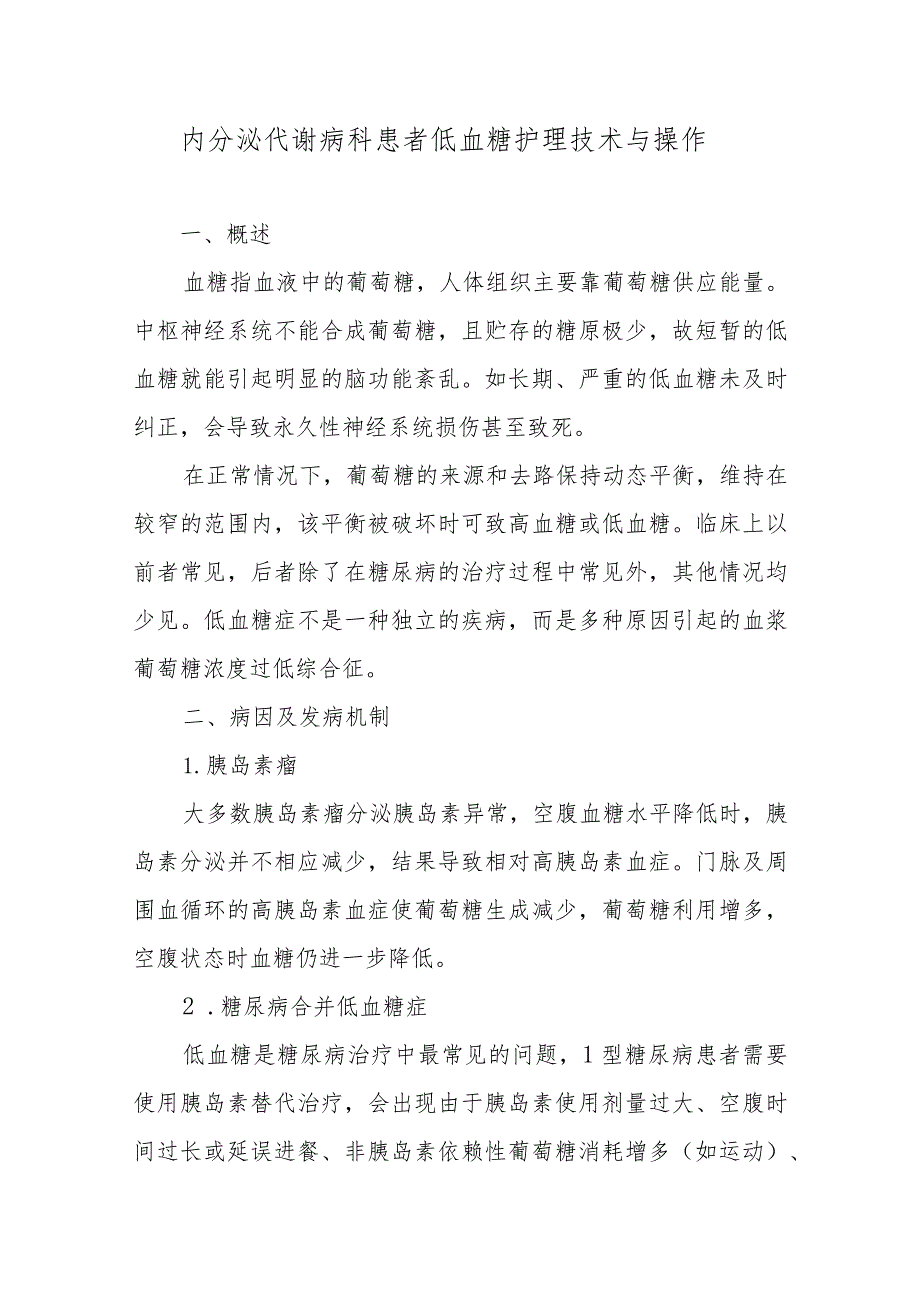 内分泌代谢病科患者低血糖护理技术与操作

一、概述

血糖指血液中的葡萄糖，人体组织主要靠葡萄糖供应能量。中枢神经系统不能合成葡萄糖，且贮存的糖原极少，故短暂的低血糖就能引起明显的脑功能紊乱。如长期、严重的低血糖未及时纠正，会导致永久性神经系统损伤甚至致死。

在正常情况下，葡萄糖的来源和去路保持动态平衡，维持在较窄的范围内，该平衡被破坏时可致高血糖或低血糖。临床上以前者常见，后者除了在糖尿病的治疗过程中常见外，其他情况均少见。低血糖症不是一种独立的疾病，而是多种原因引起的血浆葡萄糖浓度过低综合征。

二、病因及发病机制

1.胰岛素瘤

大多数胰岛素瘤分泌胰岛素异常，空腹血糖水平降低时，胰岛素分泌并不相应减少，结果导致相对高胰岛素血症。门脉及周围血循环的高胰岛素血症使葡萄糖生成减少，葡萄糖利用增多，空腹状态时血糖仍进一步降低。

2.糖尿病合并低血糖症

低血糖是糖尿病治疗中最常见的问题，1型糖尿病患者需要使用胰岛素替代治疗，会出现由于胰岛素使用剂量过大、空腹时间过长或延误进餐、非胰岛素依赖性葡萄糖消耗增多（如运动）、